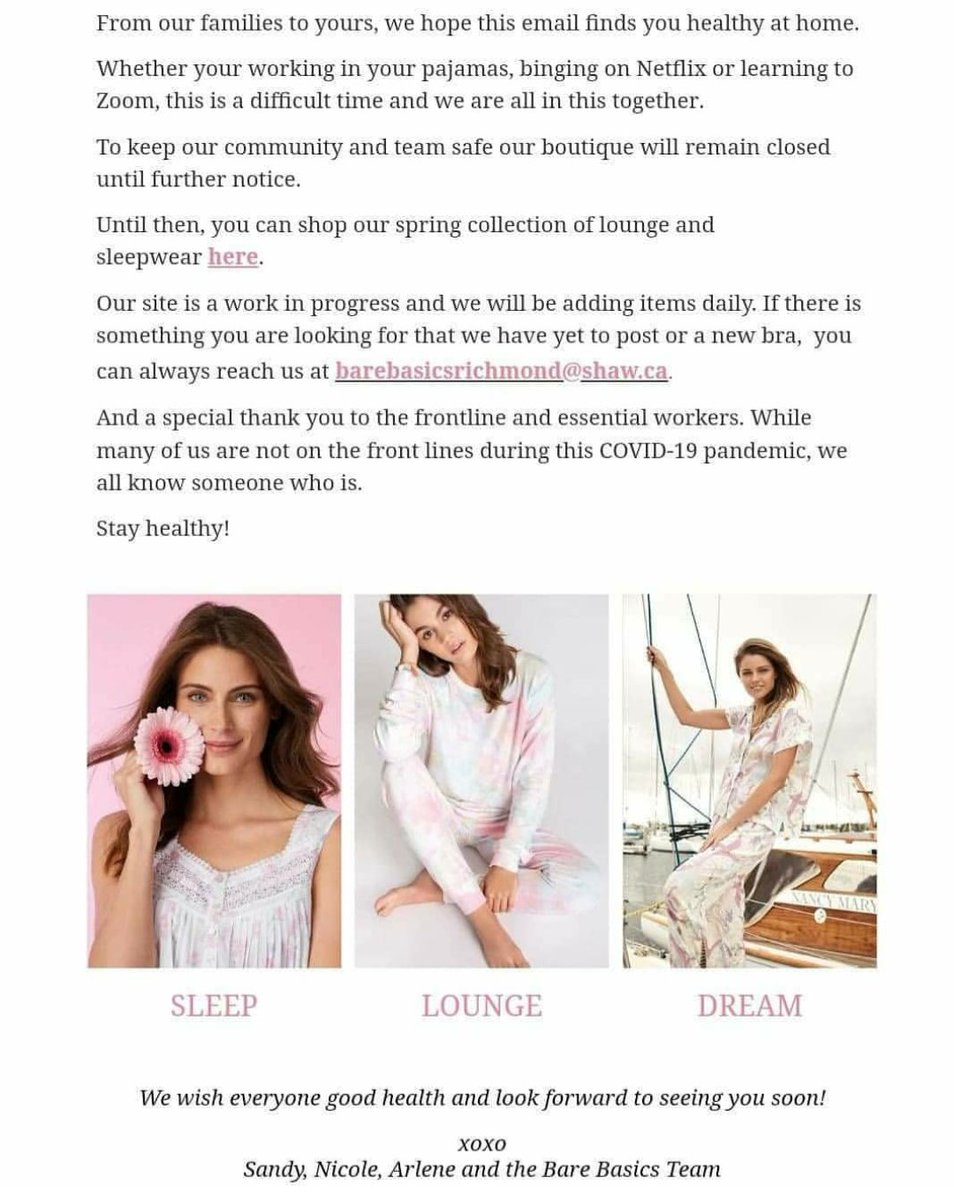 From our families to yours, we hope this email finds you healthy at home.

Whether your working in your pajamas, binging on Netflix or learning to Zoom, this is a difficult time and we are all in this together.

To keep our community and team safe our boutique will remain closed until further notice.

Until then, you can shop our spring collection of lounge and sleepwear here.

Our site is a work in progress and we will be adding items daily. If there is something you are looking for that we have yet to post or a new bra, you can always reach us at barebasicsrichmond@shaw.ca.

And a special thank you to the frontline and essential workers. While many of us are not on the front lines during this COVID-19 pandemic, we all know someone who is.

Stay healthy!

NANCY MARY

SLEEP

LOUNGE

DREAM

We wish everyone good health and look forward to seeing you soon!

xoxo
Sandy, Nicole, Arlene and the Bare Basics Team